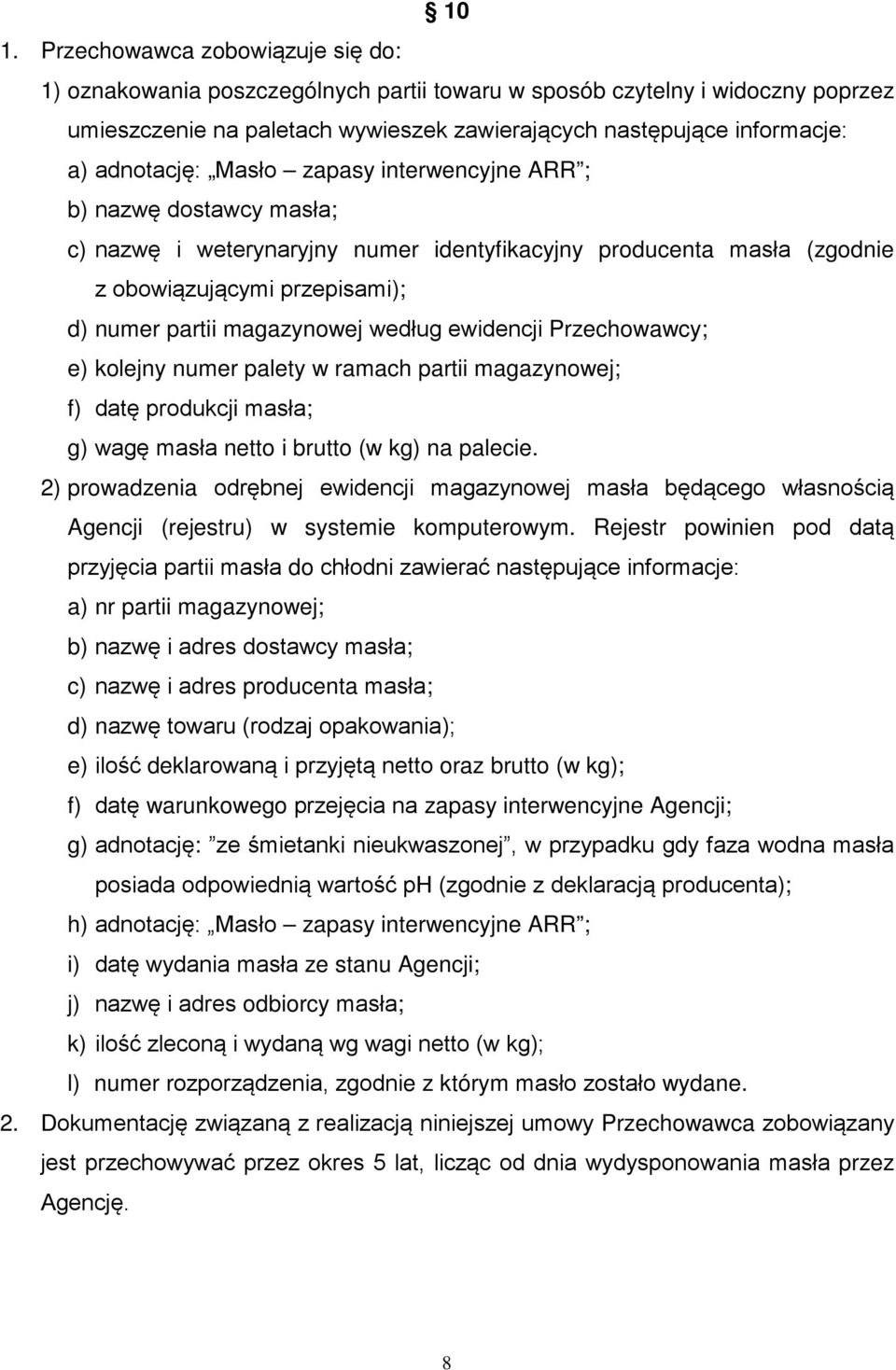 § 10

1. Przechowawca zobowiązuje się do:

1) oznakowania poszczególnych partii towaru w sposób czytelny i widoczny poprzez umieszczenie na paletach wywieszek zawierających następujące informacje:

a) adnotację: „Masło – zapasy interwencyjne ARR”;

b) nazwę dostawcy masła;

c) nazwę i weterynaryjny numer identyfikacyjny producenta masła (zgodnie z obowiązującymi przepisami);

d) numer partii magazynowej według ewidencji Przechowawcy;

e) kolejny numer palety w ramach partii magazynowej;

f) datę produkcji masła;

g) wagę masła netto i brutto (w kg) na palecie.

2) prowadzenia odrębnej ewidencji magazynowej masła będącego własnością Agencji (rejestru) w systemie komputerowym. Rejestr powinien pod datą przyjęcia partii masła do chłodni zawierać następujące informacje:

a) nr partii magazynowej;

b) nazwę i adres dostawcy masła;

c) nazwę i adres producenta masła;

d) nazwę towaru (rodzaj opakowania);

e) ilość deklarowaną i przyjętą netto oraz brutto (w kg);

f) datę warunkowego przejęcia na zapasy interwencyjne Agencji;

g) adnotację: ”ze śmietanki nieukwaszonej”, w przypadku gdy faza wodna masła posiada odpowiednią wartość pH (zgodnie z deklaracją producenta);

h) adnotację: „Masło – zapasy interwencyjne ARR”;

i) datę wydania masła ze stanu Agencji;

j) nazwę i adres odbiorcy masła;

k) ilość zleconą i wydaną wg wagi netto (w kg);

l) numer rozporządzenia, zgodnie z którym masło zostało wydane.

2. Dokumentację związaną z realizacją niniejszej umowy Przechowawca zobowiązany jest przechowywać przez okres 5 lat, licząc od dnia wydysponowania masła przez Agencję.

8